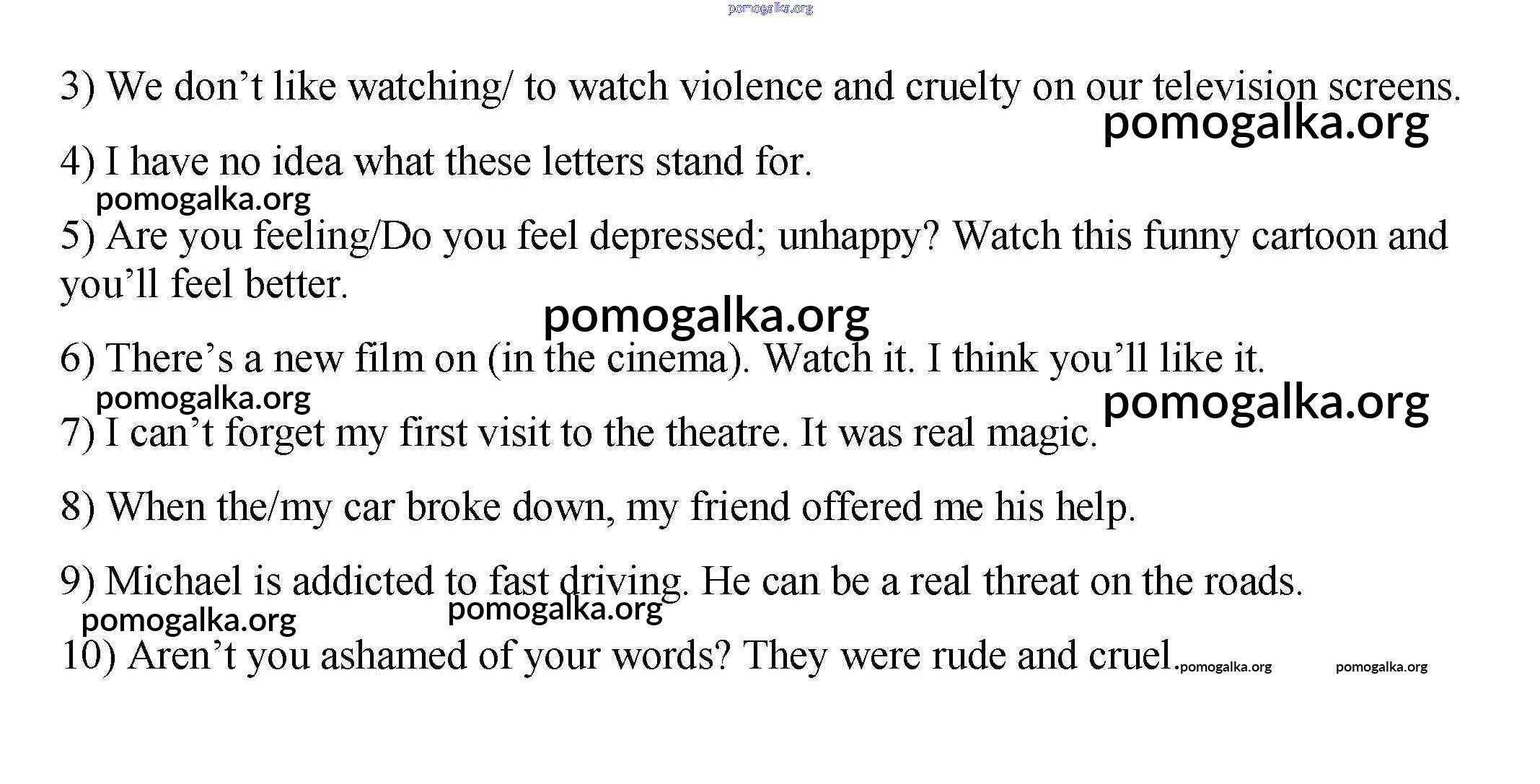 pomogalka.org

3) We don’t like watching/ to watch violence and cruelty on our television screens.

pomogalka.org

4) I have no idea what these letters stand for.

pomogalka.org

5) Are you feeling/Do you feel depressed; unhappy? Watch this funny cartoon and you’ll feel better.

pomogalka.org

6) There’s a new film on (in the cinema). Watch it. I think you’ll like it.

pomogalka.org

pomogalka.org

7) I can’t forget my first visit to the theatre. It was real magic.

8) When the/my car broke down, my friend offered me his help.

9) Michael is addicted to fast driving. He can be a real threat on the roads.

pomogalka.org

pomogalka.org

10) Aren’t you ashamed of your words? They were rude and cruel.

pomogalka.org

pomogalka.org